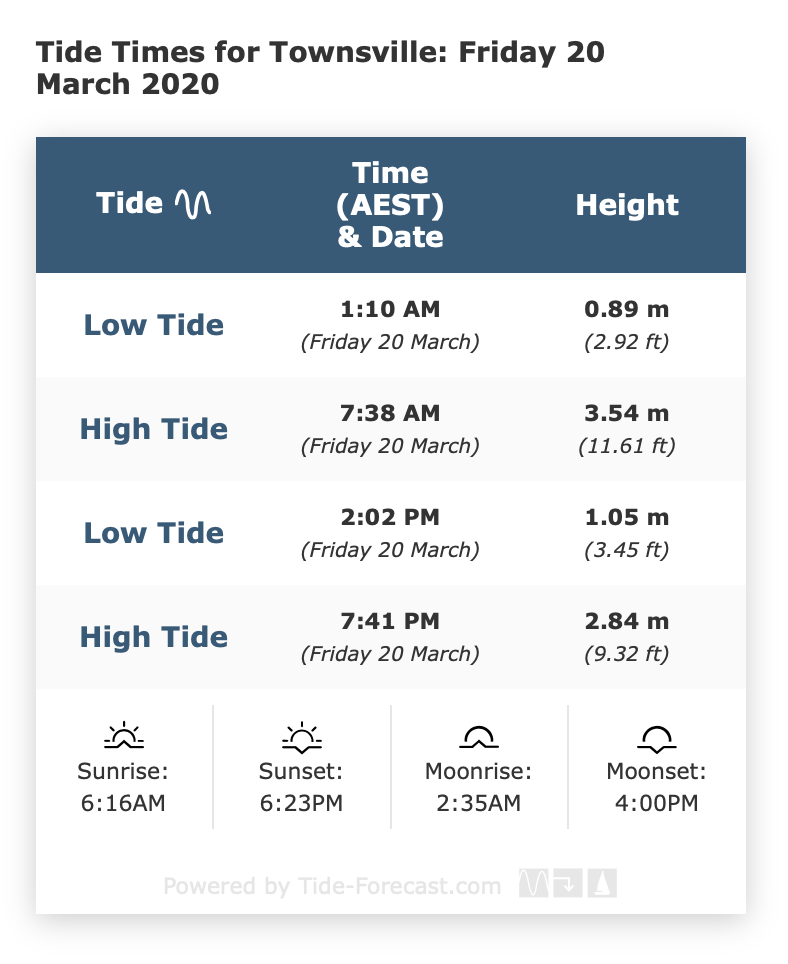 Tide Times for Townsville: Friday 20 March 2020

| Tide | Time (AEST) & Date | Height |
|---|---|---|
| Low Tide | 1:10 AM (Friday 20 March) | 0.89 m (2.92 ft) |
| High Tide | 7:38 AM (Friday 20 March) | 3.54 m (11.61 ft) |
| Low Tide | 2:02 PM (Friday 20 March) | 1.05 m (3.45 ft) |
| High Tide | 7:41 PM (Friday 20 March) | 2.84 m (9.32 ft) |

Sunrise: 6:16AM

Sunset: 6:23PM

Moonrise: 2:35AM

Moonset: 4:00PM

Powered by Tide-Forecast.com